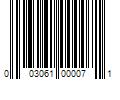 0 03061 00007 1